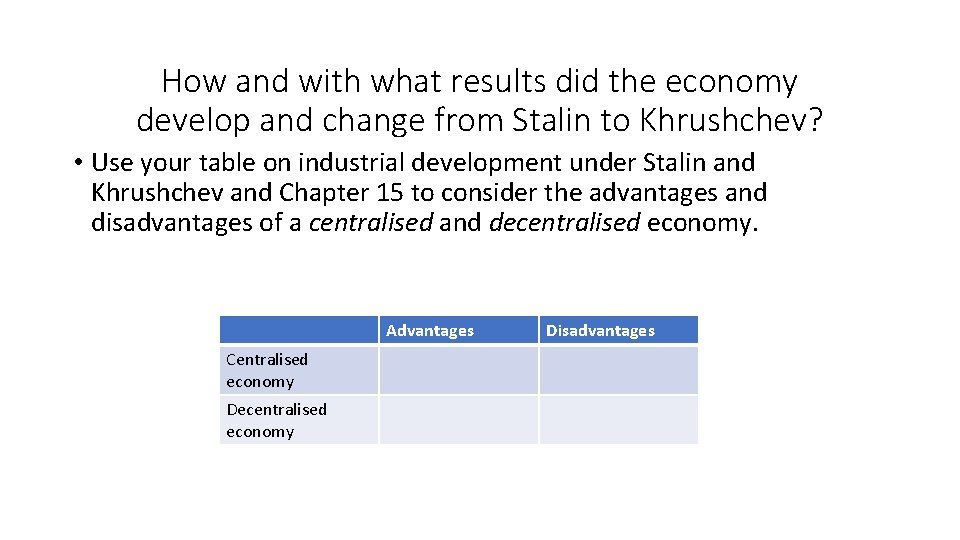 How and with what results did the economy develop and change from Stalin to Khrushchev?

• Use your table on industrial development under Stalin and Khrushchev and Chapter 15 to consider the advantages and disadvantages of a centralised and decentralised economy.

| | Advantages | Disadvantages |
|---|---|---|
| Centralised economy | | |
| Decentralised economy | | |